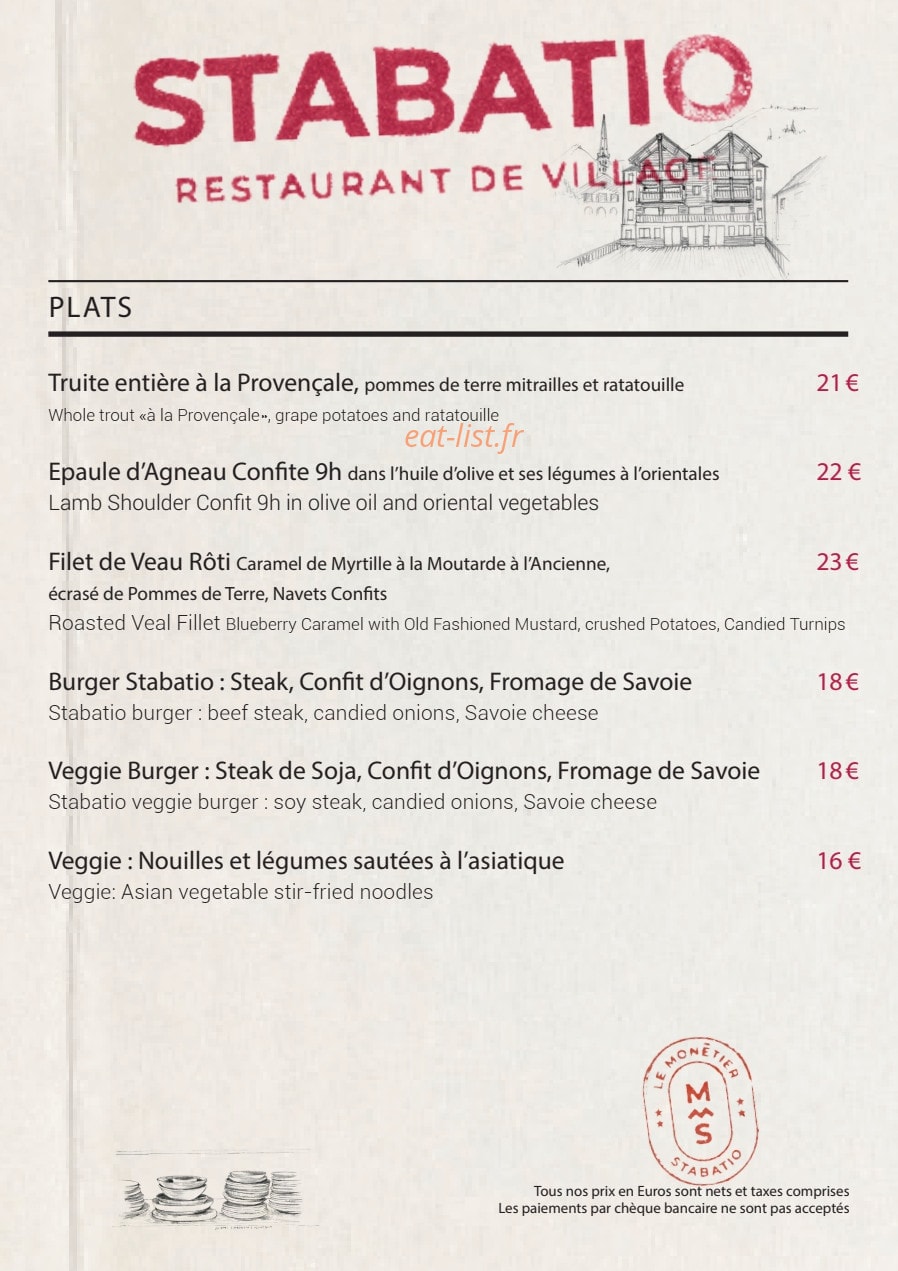 STABATIO
RESTAURANT DE VILLAGE

PLATS

Truite entière à la Provençale, pommes de terre mitrailles et ratatouille 21 €
Whole trout «à la Provençale», grape potatoes and ratatouille

Epaule d'Agneau Confite 9h dans l'huile d'olive et ses légumes à l'orientales 22 €
Lamb Shoulder Confit 9h in olive oil and oriental vegetables

Filet de Veau Rôti Caramel de Myrtille à la Moutarde à l'Ancienne, écrasé de Pommes de Terre, Navets Confits 23 €
Roasted Veal Fillet Blueberry Caramel with Old Fashioned Mustard, crushed Potatoes, Candied Turnips

Burger Stabatio : Steak, Confit d'Oignons, Fromage de Savoie 18 €
Stabatio burger : beef steak, candied onions, Savoie cheese

Veggie Burger : Steak de Soja, Confit d'Oignons, Fromage de Savoie 18 €
Stabatio veggie burger : soy steak, candied onions, Savoie cheese

Veggie : Nouilles et légumes sautées à l'asiatique 16 €
Veggie: Asian vegetable stir-fried noodles

LE MONÊTIER
M
S
STABATIO

Tous nos prix en Euros sont nets et taxes comprises
Les paiements par chèque bancaire ne sont pas acceptés

eat-list.fr